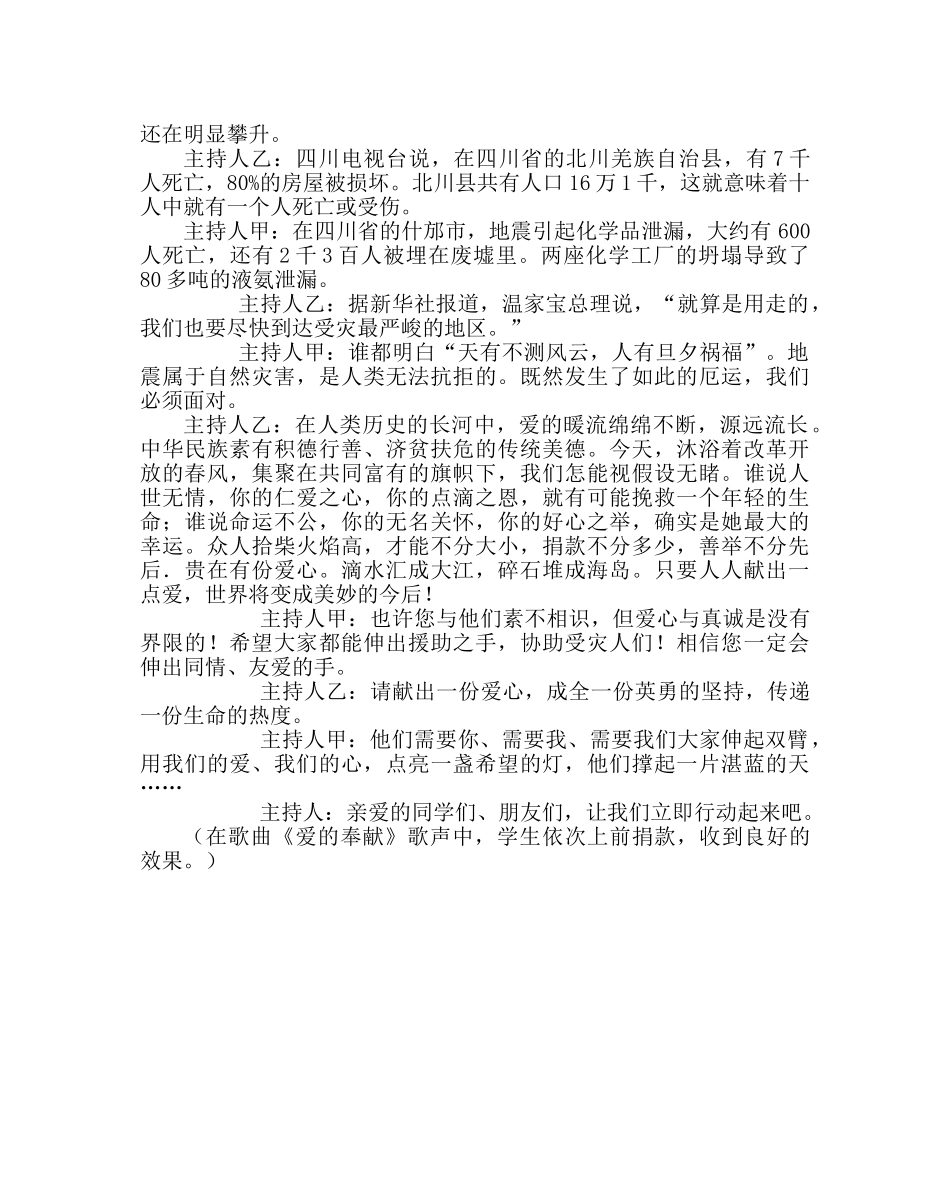 还在明显攀升。

主持人乙：四川电视台说，在四川省的北川羌族自治县，有7千人死亡，80%的房屋被损坏。北川县共有人口16万1千，这就意味着十人中就有一个人死亡或受伤。

主持人甲：在四川省的什邡市，地震引起化学品泄漏，大约有600人死亡，还有2千3百人被埋在废墟里。两座化学工厂的坍塌导致了80多吨的液氨泄漏。

主持人乙：据新华社报道，温家宝总理说，“就算是用走的，我们也要尽快到达受灾最严峻的地区。”

主持人甲：谁都明白“天有不测风云，人有旦夕祸福”。地震属于自然灾害，是人类无法抗拒的。既然发生了如此的厄运，我们必须面对。

主持人乙：在人类历史的长河中，爱的暖流绵绵不断，源远流长。中华民族素有积德行善、济贫扶危的传统美德。今天，沐浴着改革开放的春风，集聚在共同富有的旗帜下，我们怎能视假设无睹。谁说人世无情，你的仁爱之心，你的点滴之恩，就有可能挽救一个年轻的生命；谁说命运不公，你的无名关怀，你的好心之举，确实是她最大的幸运。众人拾柴火焰高，才能不分大小，捐款不分多少，善举不分先后．贵在有份爱心。滴水汇成大江，碎石堆成海岛。只要人人献出一点爱，世界将变成美妙的今后！

主持人甲：也许您与他们素不相识，但爱心与真诚是没有界限的！希望大家都能伸出援助之手，协助受灾人们！相信您一定会伸出同情、友爱的手。

主持人乙：请献出一份爱心，成全一份英勇的坚持，传递一份生命的热度。

主持人甲：他们需要你、需要我、需要我们大家伸起双臂，用我们的爱、我们的心，点亮一盏希望的灯，他们撑起一片湛蓝的天……

主持人：亲爱的同学们、朋友们，让我们立即行动起来吧。

（在歌曲《爱的奉献》歌声中，学生依次上前捐款，收到良好的效果。）